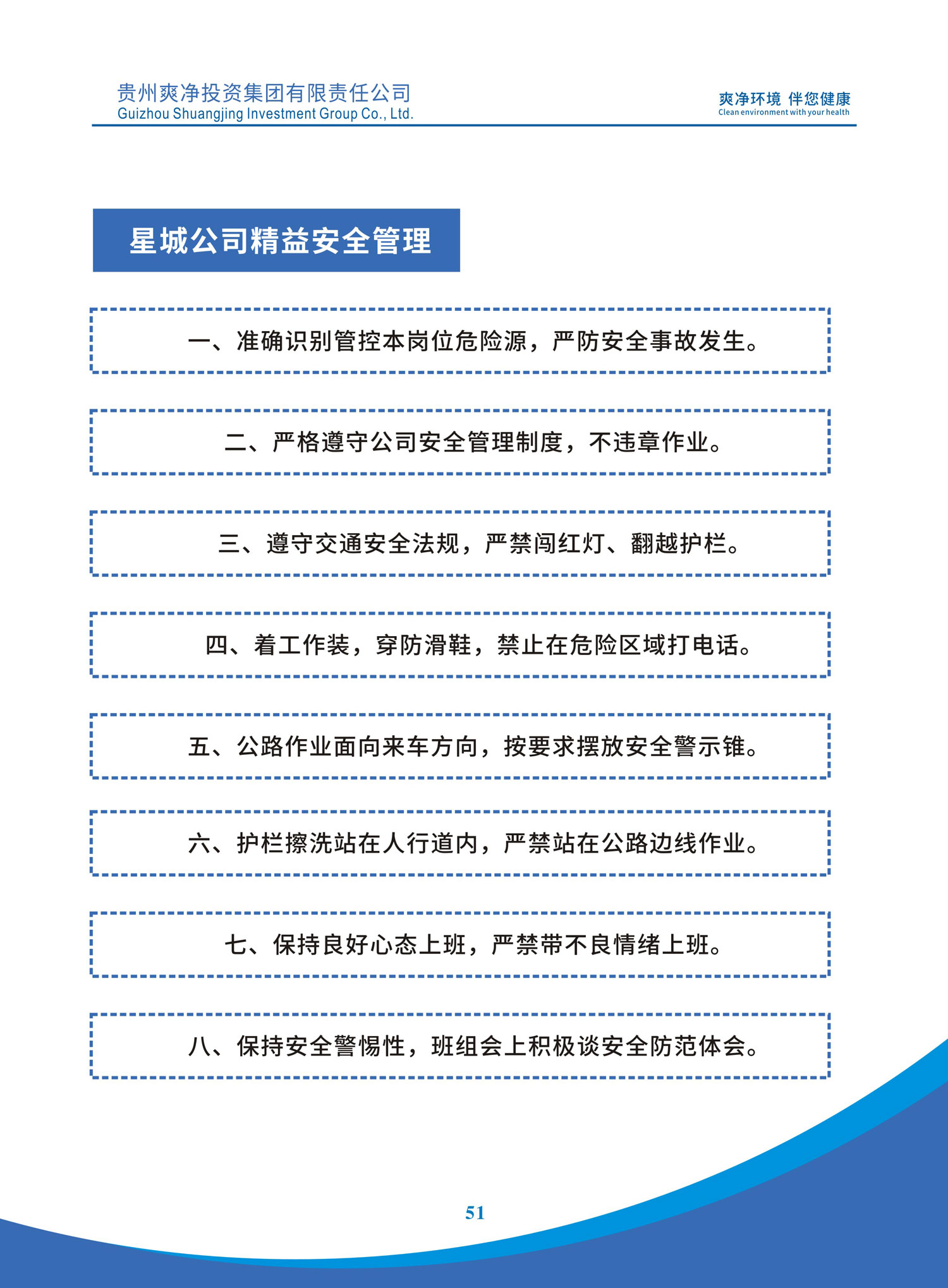 贵州爽净投资集团有限责任公司
Guizhou Shuangjing Investment Group Co., Ltd.

爽净环境 伴您健康
Clean environment with your health

星城公司精益安全管理

一、准确识别管控本岗位危险源，严防安全事故发生。

二、严格遵守公司安全管理制度，不违章作业。

三、遵守交通安全法规，严禁闯红灯、翻越护栏。

四、着工作装，穿防滑鞋，禁止在危险区域打电话。

五、公路作业面向来车方向，按要求摆放安全警示锥。

六、护栏擦洗站在人行道内，严禁站在公路边线作业。

七、保持良好心态上班，严禁带不良情绪上班。

八、保持安全警惕性，班组会上积极谈安全防范体会。

51